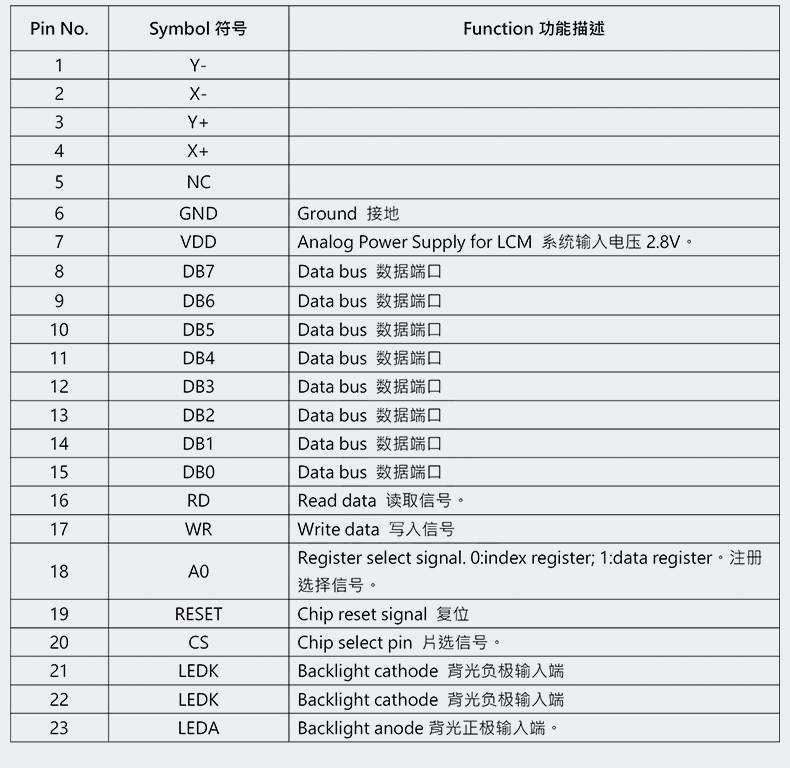 | Pin No. | Symbol 符号 | Function 功能描述 |
|---|---|---|
| 1 | Y- | |
| 2 | X- | |
| 3 | Y+ | |
| 4 | X+ | |
| 5 | NC | |
| 6 | GND | Ground 接地 |
| 7 | VDD | Analog Power Supply for LCM 系统输入电压 2.8V。 |
| 8 | DB7 | Data bus 数据端口 |
| 9 | DB6 | Data bus 数据端口 |
| 10 | DB5 | Data bus 数据端口 |
| 11 | DB4 | Data bus 数据端口 |
| 12 | DB3 | Data bus 数据端口 |
| 13 | DB2 | Data bus 数据端口 |
| 14 | DB1 | Data bus 数据端口 |
| 15 | DB0 | Data bus 数据端口 |
| 16 | RD | Read data 读取信号。 |
| 17 | WR | Write data 写入信号 |
| 18 | A0 | Register select signal. 0:index register; 1:data register。注册选择信号。 |
| 19 | RESET | Chip reset signal 复位 |
| 20 | CS | Chip select pin 片选信号。 |
| 21 | LEDK | Backlight cathode 背光负极输入端 |
| 22 | LEDK | Backlight cathode 背光负极输入端 |
| 23 | LEDA | Backlight anode 背光正极输入端。 |